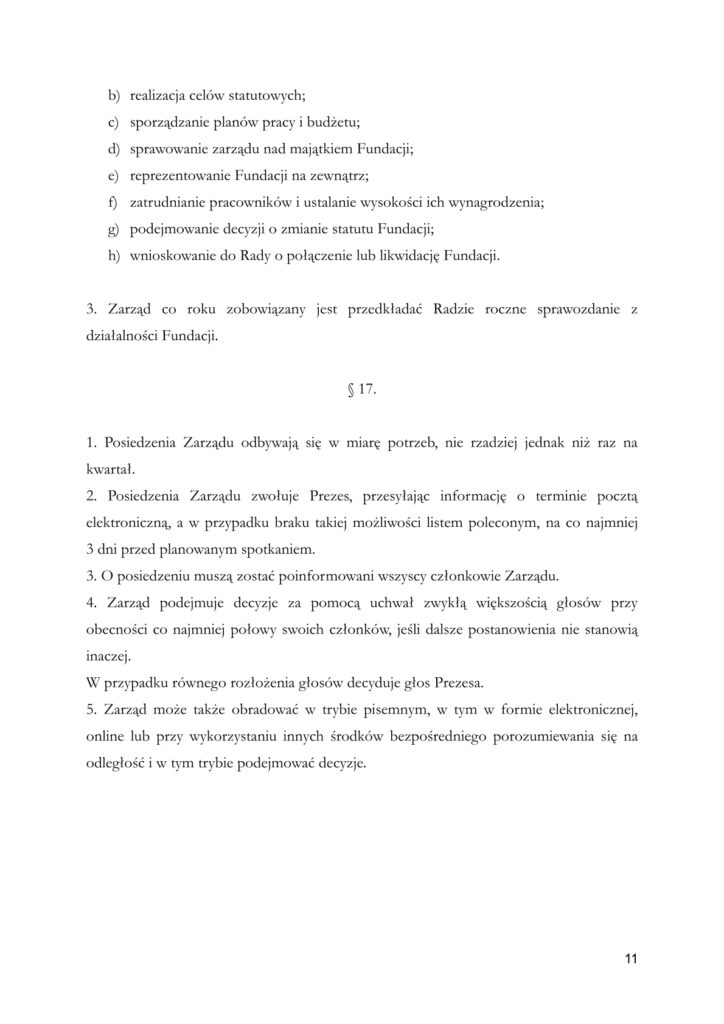 b) realizacja celów statutowych;
c) sporządzanie planów pracy i budżetu;
d) sprawowanie zarządu nad majątkiem Fundacji;
e) reprezentowanie Fundacji na zewnątrz;
f) zatrudnianie pracowników i ustalanie wysokości ich wynagrodzenia;
g) podejmowanie decyzji o zmianie statutu Fundacji;
h) wnioskowanie do Rady o połączenie lub likwidację Fundacji.

3. Zarząd co roku zobowiązany jest przedkładać Radzie roczne sprawozdanie z działalności Fundacji.

§ 17.

1. Posiedzenia Zarządu odbywają się w miarę potrzeb, nie rzadziej jednak niż raz na kwartał.
2. Posiedzenia Zarządu zwołuje Prezes, przesyłając informację o terminie pocztą elektroniczną, a w przypadku braku takiej możliwości listem poleconym, na co najmniej 3 dni przed planowanym spotkaniem.
3. O posiedzeniu muszą zostać poinformowani wszyscy członkowie Zarządu.
4. Zarząd podejmuje decyzje za pomocą uchwał zwykłą większością głosów przy obecności co najmniej połowy swoich członków, jeśli dalsze postanowienia nie stanowią inaczej.
W przypadku równego rozłożenia głosów decyduje głos Prezesa.
5. Zarząd może także obradować w trybie pisemnym, w tym w formie elektronicznej, online lub przy wykorzystaniu innych środków bezpośredniego porozumiewania się na odległość i w tym trybie podejmować decyzje.

11